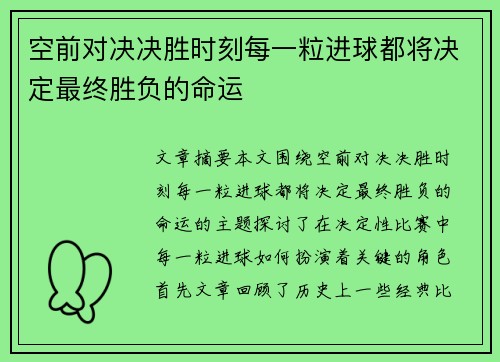 空前对决决胜时刻每一粒进球都将决定最终胜负的命运

文章摘要本文围绕空前对决决胜时刻每一粒进球都将决定最终胜负的命运的主题探讨了在决定性比赛中每一粒进球如何扮演着关键的角色首先文章回顾了历史上一些经典比